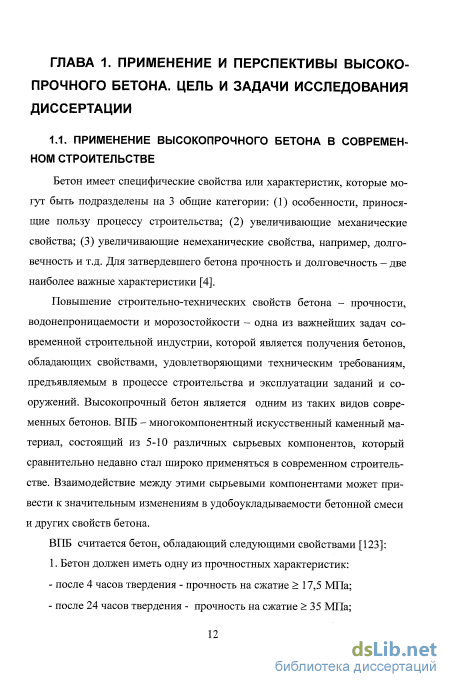 ГЛАВА 1. ПРИМЕНЕНИЕ И ПЕРСПЕКТИВЫ ВЫСОКОПРОЧНОГО БЕТОНА. ЦЕЛЬ И ЗАДАЧИ ИССЛЕДОВАНИЯ ДИССЕРТАЦИИ

1.1. ПРИМЕНЕНИЕ ВЫСОКОПРОЧНОГО БЕТОНА В СОВРЕМЕННОМ СТРОИТЕЛЬСТВЕ

Бетон имеет специфические свойства или характеристик, которые могут быть подразделены на 3 общие категории: (1) особенности, приносящие пользу процессу строительства; (2) увеличивающие механические свойства; (3) увеличивающие немеханические свойства, например, долговечность и т.д. Для затвердевшего бетона прочность и долговечность – две наиболее важные характеристики [4].

Повышение строительно-технических свойств бетона – прочности, водонепроницаемости и морозостойкости – одна из важнейших задач современной строительной индустрии, которой является получения бетонов, обладающих свойствами, удовлетворяющими техническим требованиям, предъявляемым в процессе строительства и эксплуатации заданий и сооружений. Высокопрочный бетон является одним из таких видов современных бетонов. ВПБ – многокомпонентный искусственный каменный материал, состоящий из 5-10 различных сырьевых компонентов, который сравнительно недавно стал широко применяться в современном строительстве. Взаимодействие между этими сырьевыми компонентами может привести к значительным изменениям в удобоукладываемости бетонной смеси и других свойств бетона.

ВПБ считается бетон, обладающий следующими свойствами [123]:

1. Бетон должен иметь одну из прочностных характеристик:

- после 4 часов твердения - прочность на сжатие ≥ 17,5 МПа;

- после 24 часов твердения - прочность на сжатие ≥ 35 МПа;

12

dsLib.net
библиотека диссертаций